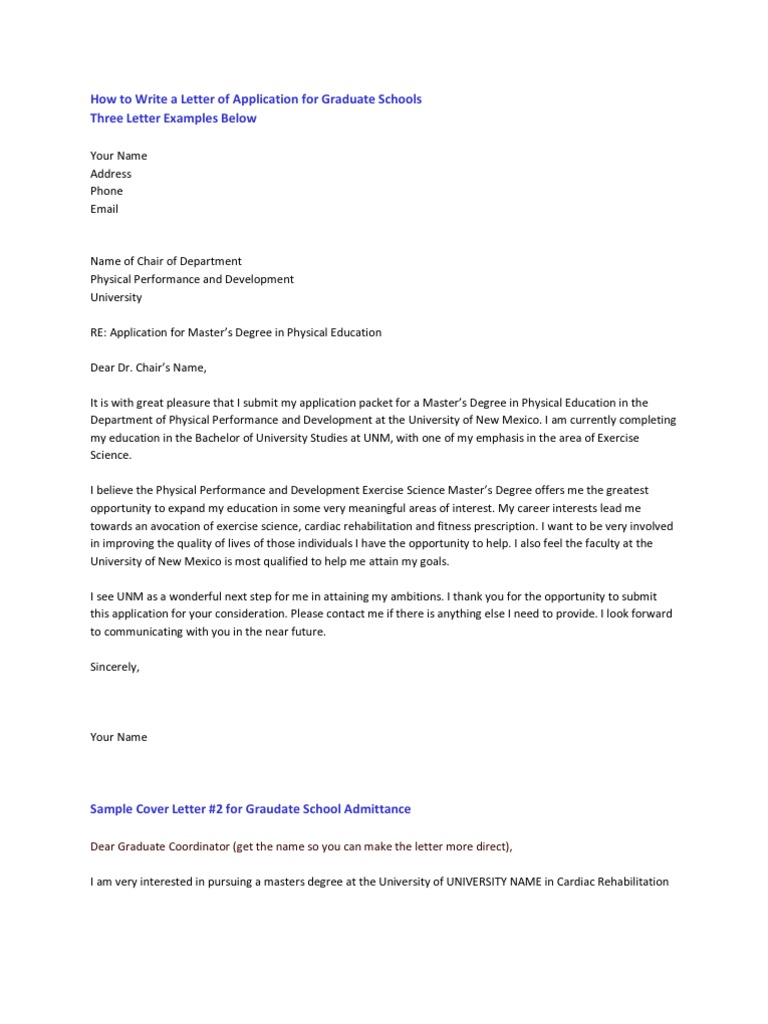 How to Write a Letter of Application for Graduate Schools
Three Letter Examples Below

Your Name
Address
Phone
Email

Name of Chair of Department
Physical Performance and Development
University

RE: Application for Master's Degree in Physical Education

Dear Dr. Chair's Name,

It is with great pleasure that I submit my application packet for a Master's Degree in Physical Education in the Department of Physical Performance and Development at the University of New Mexico. I am currently completing my education in the Bachelor of University Studies at UNM, with one of my emphasis in the area of Exercise Science.

I believe the Physical Performance and Development Exercise Science Master's Degree offers me the greatest opportunity to expand my education in some very meaningful areas of interest. My career interests lead me towards an avocation of exercise science, cardiac rehabilitation and fitness prescription. I want to be very involved in improving the quality of lives of those individuals I have the opportunity to help. I also feel the faculty at the University of New Mexico is most qualified to help me attain my goals.

I see UNM as a wonderful next step for me in attaining my ambitions. I thank you for the opportunity to submit this application for your consideration. Please contact me if there is anything else I need to provide. I look forward to communicating with you in the near future.

Sincerely,

Your Name

Sample Cover Letter #2 for Graudate School Admittance

Dear Graduate Coordinator (get the name so you can make the letter more direct),

I am very interested in pursuing a masters degree at the University of UNIVERSITY NAME in Cardiac Rehabilitation